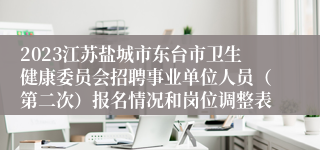 2023江苏盐城市东台市卫生健康委员会招聘事业单位人员（第二次）报名情况和岗位调整表